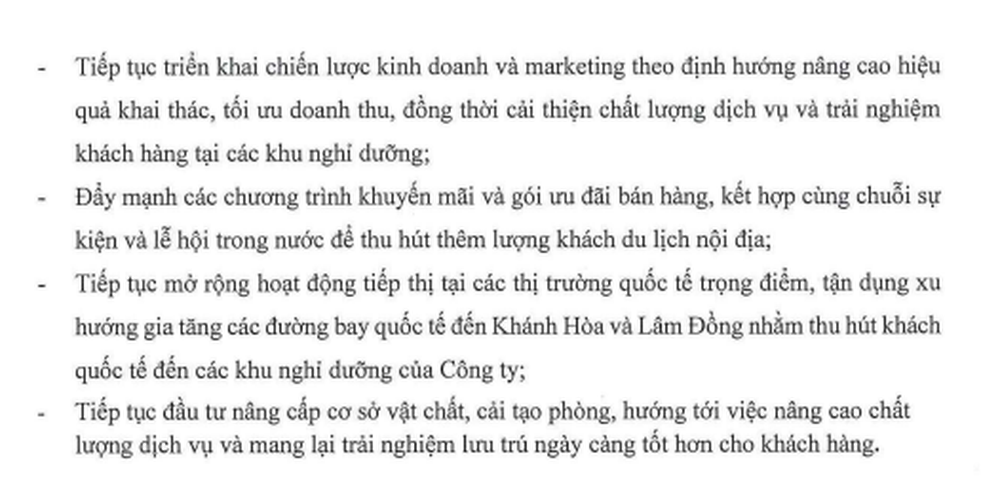 - Tiếp tục triển khai chiến lược kinh doanh và marketing theo định hướng nâng cao hiệu quả khai thác, tối ưu doanh thu, đồng thời cải thiện chất lượng dịch vụ và trải nghiệm khách hàng tại các khu nghỉ dưỡng;
- Đẩy mạnh các chương trình khuyến mãi và gói ưu đãi bán hàng, kết hợp cùng chuỗi sự kiện và lễ hội trong nước để thu hút thêm lượng khách du lịch nội địa;
- Tiếp tục mở rộng hoạt động tiếp thị tại các thị trường quốc tế trọng điểm, tận dụng xu hướng gia tăng các đường bay quốc tế đến Khánh Hòa và Lâm Đồng nhằm thu hút khách quốc tế đến các khu nghỉ dưỡng của Công ty;
- Tiếp tục đầu tư nâng cấp cơ sở vật chất, cải tạo phòng, hướng tới việc nâng cao chất lượng dịch vụ và mang lại trải nghiệm lưu trú ngày càng tốt hơn cho khách hàng.